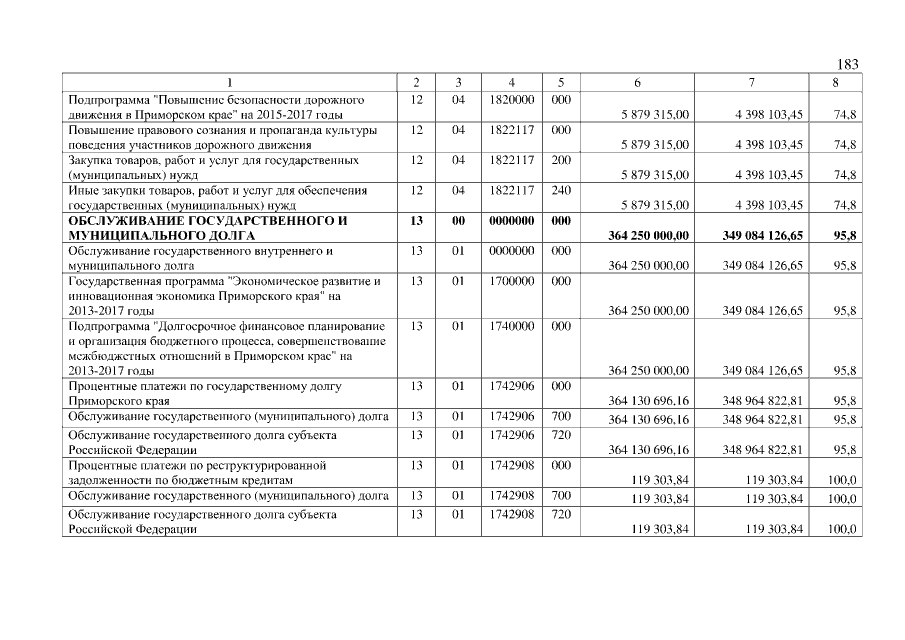 183

| 1 | 2 | 3 | 4 | 5 | 6 | 7 | 8 |
|---|---|---|---|---|---|---|---|
| Подпрограмма "Повышение безопасности дорожного движения в Приморском крае" на 2015-2017 годы | 12 | 04 | 1820000 | 000 | 5 879 315,00 | 4 398 103,45 | 74,8 |
| Повышение правового сознания и пропаганда культуры поведения участников дорожного движения | 12 | 04 | 1822117 | 000 | 5 879 315,00 | 4 398 103,45 | 74,8 |
| Закупка товаров, работ и услуг для государственных (муниципальных) нужд | 12 | 04 | 1822117 | 200 | 5 879 315,00 | 4 398 103,45 | 74,8 |
| Иные закупки товаров, работ и услуг для обеспечения государственных (муниципальных) нужд | 12 | 04 | 1822117 | 240 | 5 879 315,00 | 4 398 103,45 | 74,8 |
| **ОБСЛУЖИВАНИЕ ГОСУДАРСТВЕННОГО И МУНИЦИПАЛЬНОГО ДОЛГА** | **13** | **00** | **0000000** | **000** | **364 250 000,00** | **349 084 126,65** | **95,8** |
| Обслуживание государственного внутреннего и муниципального долга | 13 | 01 | 0000000 | 000 | 364 250 000,00 | 349 084 126,65 | 95,8 |
| Государственная программа "Экономическое развитие и инновационная экономика Приморского края" на 2013-2017 годы | 13 | 01 | 1700000 | 000 | 364 250 000,00 | 349 084 126,65 | 95,8 |
| Подпрограмма "Долгосрочное финансовое планирование и организация бюджетного процесса, совершенствование межбюджетных отношений в Приморском крае" на 2013-2017 годы | 13 | 01 | 1740000 | 000 | 364 250 000,00 | 349 084 126,65 | 95,8 |
| Процентные платежи по государственному долгу Приморского края | 13 | 01 | 1742906 | 000 | 364 130 696,16 | 348 964 822,81 | 95,8 |
| Обслуживание государственного (муниципального) долга | 13 | 01 | 1742906 | 700 | 364 130 696,16 | 348 964 822,81 | 95,8 |
| Обслуживание государственного долга субъекта Российской Федерации | 13 | 01 | 1742906 | 720 | 364 130 696,16 | 348 964 822,81 | 95,8 |
| Процентные платежи по реструктурированной задолженности по бюджетным кредитам | 13 | 01 | 1742908 | 000 | 119 303,84 | 119 303,84 | 100,0 |
| Обслуживание государственного (муниципального) долга | 13 | 01 | 1742908 | 700 | 119 303,84 | 119 303,84 | 100,0 |
| Обслуживание государственного долга субъекта Российской Федерации | 13 | 01 | 1742908 | 720 | 119 303,84 | 119 303,84 | 100,0 |